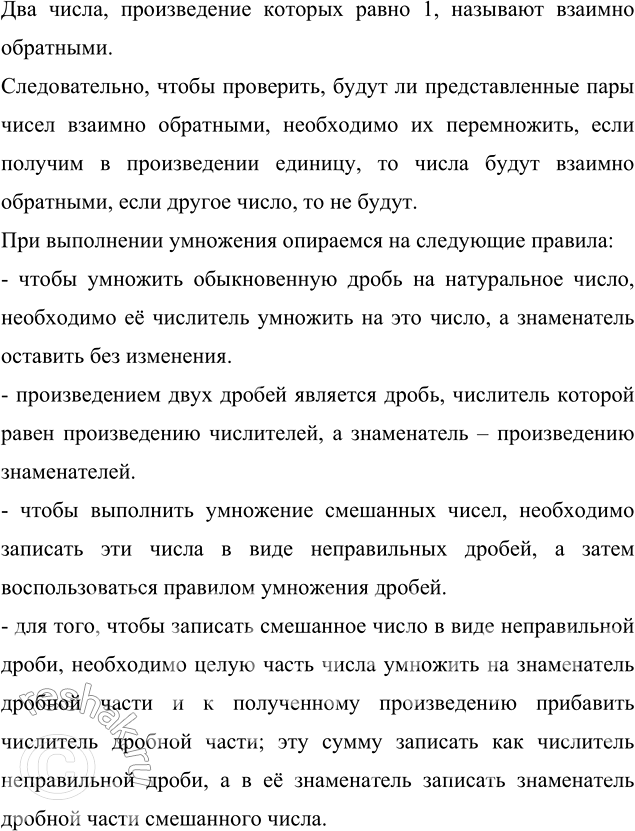 Два числа, произведение которых равно 1, называют взаимно обратными.

Следовательно, чтобы проверить, будут ли представленные пары чисел взаимно обратными, необходимо их перемножить, если получим в произведении единицу, то числа будут взаимно обратными, если другое число, то не будут.

При выполнении умножения опираемся на следующие правила:

- чтобы умножить обыкновенную дробь на натуральное число, необходимо её числитель умножить на это число, а знаменатель оставить без изменения.

- произведением двух дробей является дробь, числитель которой равен произведению числителей, а знаменатель – произведению знаменателей.

- чтобы выполнить умножение смешанных чисел, необходимо записать эти числа в виде неправильных дробей, а затем воспользоваться правилом умножения дробей.

- для того, чтобы записать смешанное число в виде неправильной дроби, необходимо целую часть числа умножить на знаменатель дробной части и к полученному произведению прибавить числитель дробной части; эту сумму записать как числитель неправильной дроби, а в её знаменатель записать знаменатель дробной части смешанного числа.

reshak.ru